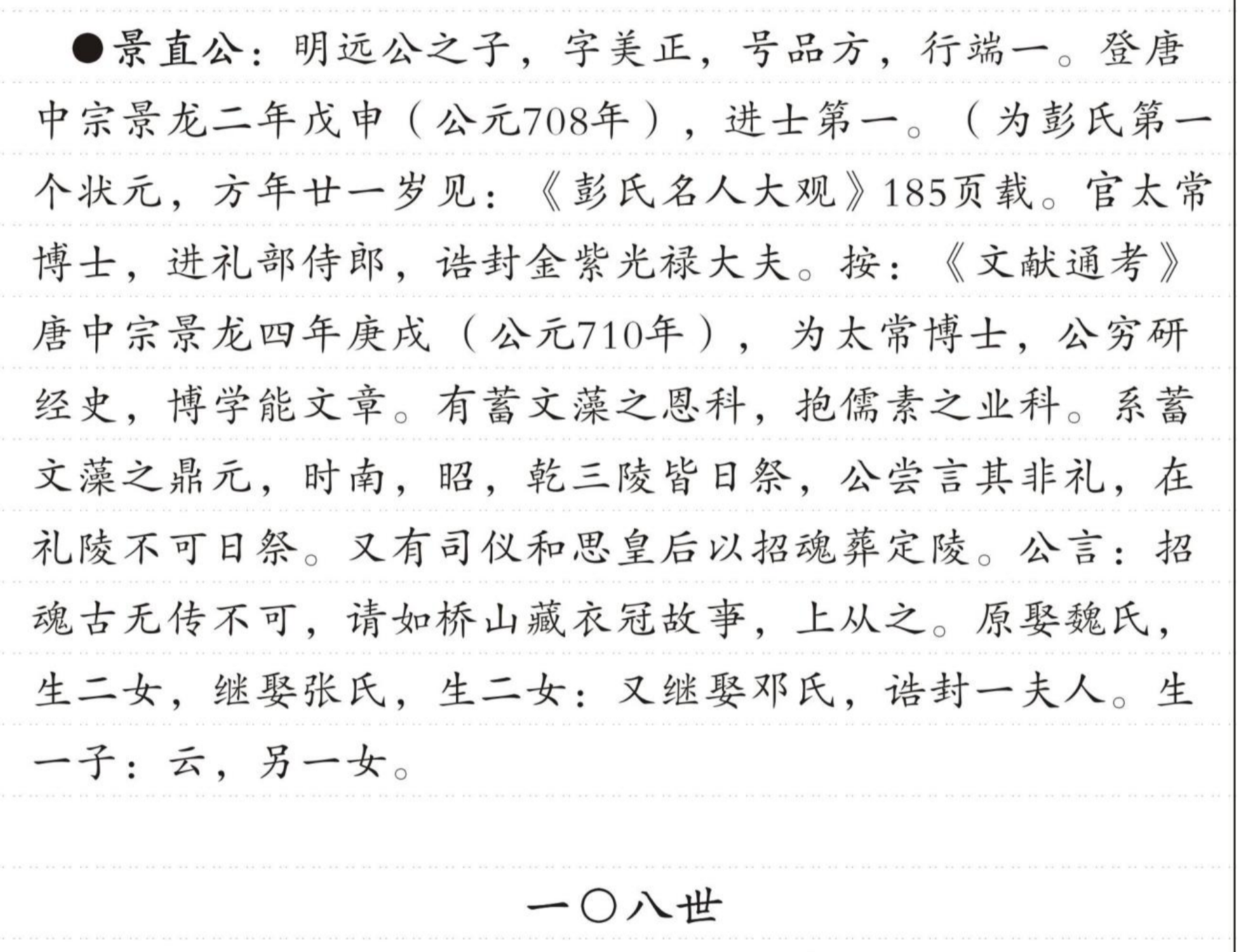 ●景直公：明远公之子，字美正，号品方，行端一。登唐中宗景龙二年戊申（公元708年），进士第一。（为彭氏第一个状元，方年廿一岁见：《彭氏名人大观》185页载。官太常博士，进礼部侍郎，诰封金紫光禄大夫。按：《文献通考》唐中宗景龙四年庚戌（公元710年），为太常博士，公穷研经史，博学能文章。有蓄文藻之恩科，抱儒素之业科。系蓄文藻之鼎元，时南，昭，乾三陵皆日祭，公尝言其非礼，在礼陵不可日祭。又有司仪和思皇后以招魂葬定陵。公言：招魂古无传不可，请如桥山藏衣冠故事，上从之。原娶魏氏，生二女，继娶张氏，生二女：又继娶邓氏，诰封一夫人。生一子：云，另一女。

一〇八世